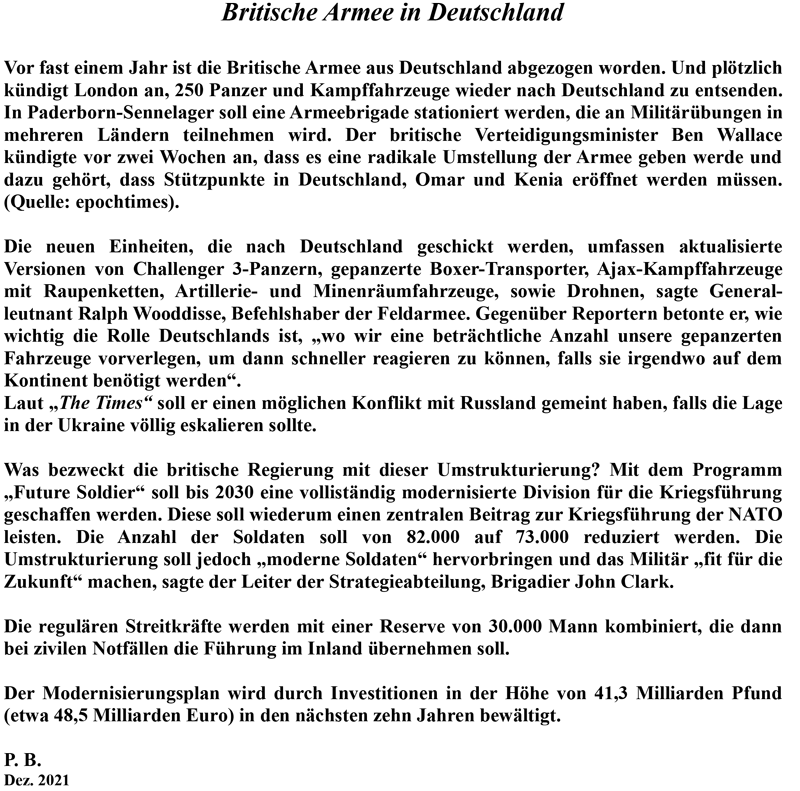 Britische Armee in Deutschland

Vor fast einem Jahr ist die Britische Armee aus Deutschland abgezogen worden. Und plötzlich kündigt London an, 250 Panzer und Kampffahrzeuge wieder nach Deutschland zu entsenden. In Paderborn-Sennelager soll eine Armeebrigade stationiert werden, die an Militärübungen in mehreren Ländern teilnehmen wird. Der britische Verteidigungsminister Ben Wallace kündigte vor zwei Wochen an, dass es eine radikale Umstellung der Armee geben werde und dazu gehört, dass Stützpunkte in Deutschland, Omar und Kenia eröffnet werden müssen. (Quelle: epochtimes).

Die neuen Einheiten, die nach Deutschland geschickt werden, umfassen aktualisierte Versionen von Challenger 3-Panzern, gepanzerte Boxer-Transporter, Ajax-Kampffahrzeuge mit Raupenketten, Artillerie- und Minenräumfahrzeuge, sowie Drohnen, sagte Generalleutnant Ralph Wooddisse, Befehlshaber der Feldarmee. Gegenüber Reportern betonte er, wie wichtig die Rolle Deutschlands ist, „wo wir eine beträchtliche Anzahl unsere gepanzerten Fahrzeuge vorverlegen, um dann schneller reagieren zu können, falls sie irgendwo auf dem Kontinent benötigt werden“.
Laut „The Times“ soll er einen möglichen Konflikt mit Russland gemeint haben, falls die Lage in der Ukraine völlig eskalieren sollte.

Was bezweckt die britische Regierung mit dieser Umstrukturierung? Mit dem Programm „Future Soldier“ soll bis 2030 eine vollständig modernisierte Division für die Kriegsführung geschaffen werden. Diese soll wiederum einen zentralen Beitrag zur Kriegsführung der NATO leisten. Die Anzahl der Soldaten soll von 82.000 auf 73.000 reduziert werden. Die Umstrukturierung soll jedoch „moderne Soldaten“ hervorbringen und das Militär „fit für die Zukunft“ machen, sagte der Leiter der Strategieabteilung, Brigadier John Clark.

Die regulären Streitkräfte werden mit einer Reserve von 30.000 Mann kombiniert, die dann bei zivilen Notfällen die Führung im Inland übernehmen soll.

Der Modernisierungsplan wird durch Investitionen in der Höhe von 41,3 Milliarden Pfund (etwa 48,5 Milliarden Euro) in den nächsten zehn Jahren bewältigt.

P. B.
Dez. 2021